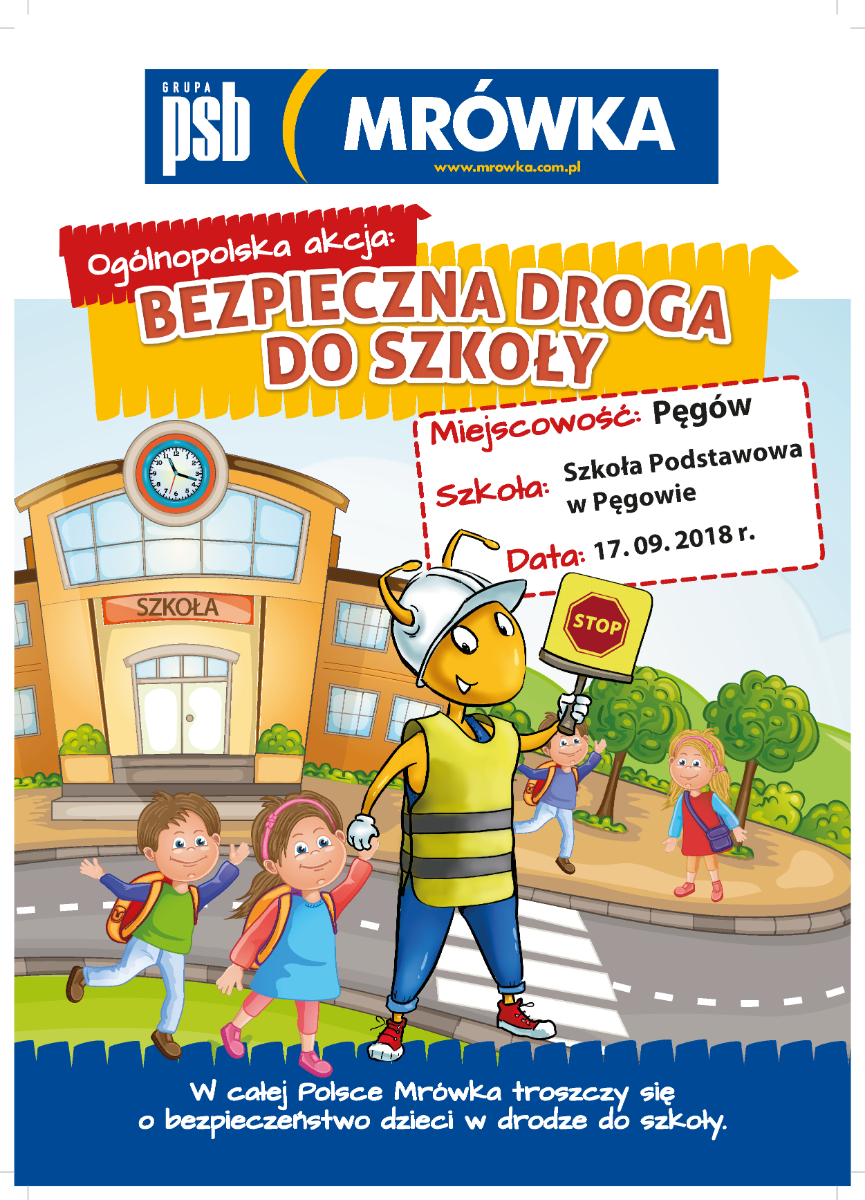 GRUPA psb MRÓWKA
www.mrowka.com.pl

Ogólnopolska akcja:
BEZPIECZNA DROGA DO SZKOŁY

Miejscowość: Pęgów
Szkoła: Szkoła Podstawowa w Pęgowie
Data: 17. 09. 2018 r.

SZKOŁA

STOP

W całej Polsce Mrówka troszczy się o bezpieczeństwo dzieci w drodze do szkoły.